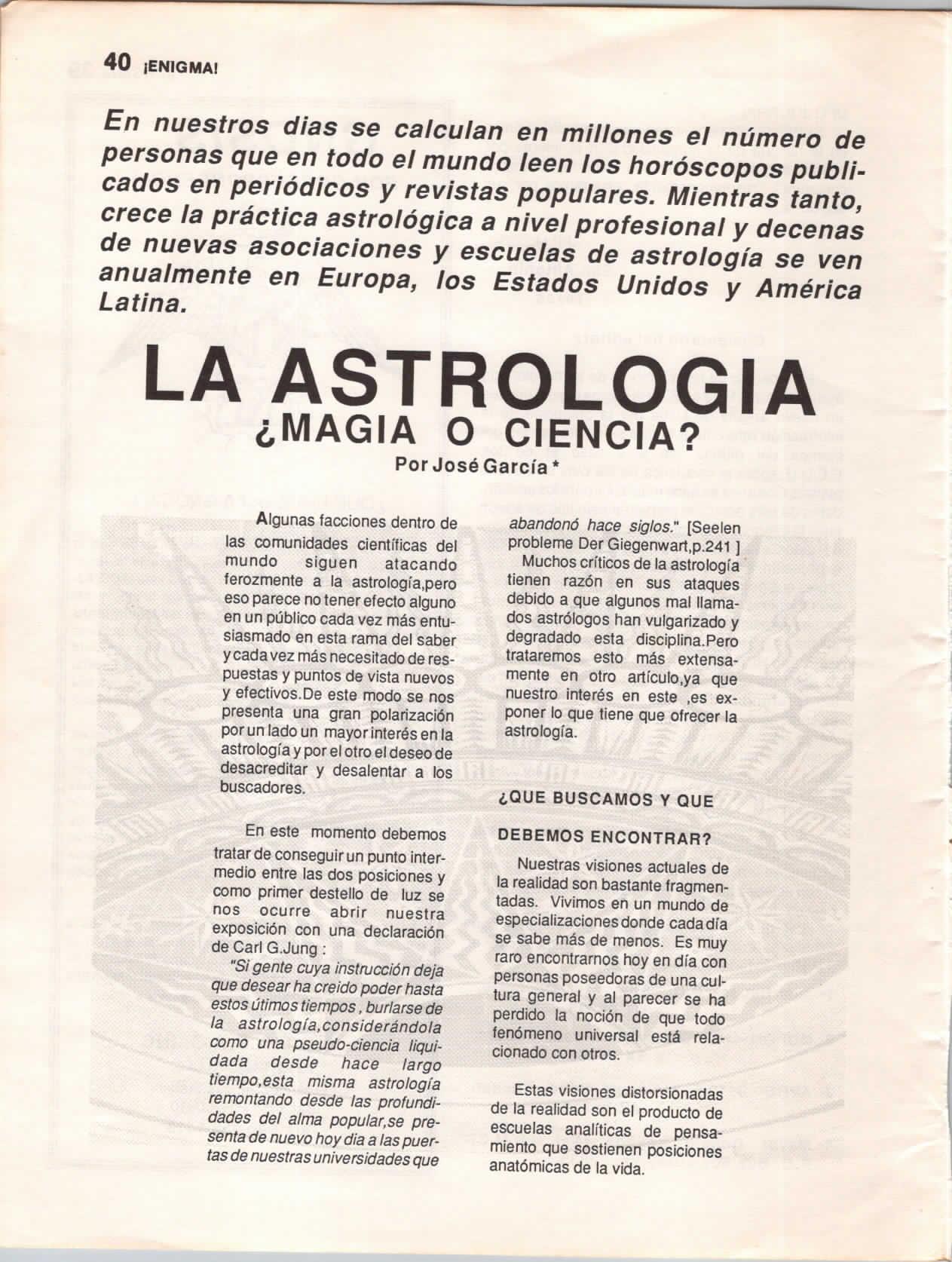 40 ¡ENIGMA!

En nuestros dias se calculan en millones el número de personas que en todo el mundo leen los horóscopos publicados en periódicos y revistas populares. Mientras tanto, crece la práctica astrológica a nivel profesional y decenas de nuevas asociaciones y escuelas de astrología se ven anualmente en Europa, los Estados Unidos y América Latina.

LA ASTROLOGIA
¿MAGIA O CIENCIA?
Por José García *

Algunas facciones dentro de las comunidades científicas del mundo siguen atacando ferozmente a la astrología,pero eso parece no tener efecto alguno en un público cada vez más entusiasmado en esta rama del saber y cada vez más necesitado de respuestas y puntos de vista nuevos y efectivos.De este modo se nos presenta una gran polarización por un lado un mayor interés en la astrología y por el otro el deseo de desacreditar y desalentar a los buscadores.

En este momento debemos tratar de conseguir un punto intermedio entre las dos posiciones y como primer destello de luz se nos ocurre abrir nuestra exposición con una declaración de Carl G.Jung :

"Si gente cuya instrucción deja que desear ha creido poder hasta estos útimos tiempos , burlarse de la astrología,considerándola como una pseudo-ciencia liquidada desde hace largo tiempo,esta misma astrología remontando desde las profundidades del alma popular,se presenta de nuevo hoy dia a las puertas de nuestras universidades que abandonó hace siglos." [Seelen probleme Der Giegenwart,p.241 ]

Muchos críticos de la astrología tienen razón en sus ataques debido a que algunos mal llamados astrólogos han vulgarizado y degradado esta disciplina.Pero trataremos esto más extensamente en otro artículo,ya que nuestro interés en este ,es exponer lo que tiene que ofrecer la astrología.

¿QUE BUSCAMOS Y QUE DEBEMOS ENCONTRAR?

Nuestras visiones actuales de la realidad son bastante fragmentadas. Vivimos en un mundo de especializaciones donde cada día se sabe más de menos. Es muy raro encontrarnos hoy en día con personas poseedoras de una cultura general y al parecer se ha perdido la noción de que todo fenómeno universal está relacionado con otros.

Estas visiones distorsionadas de la realidad son el producto de escuelas analíticas de pensamiento que sostienen posiciones anatómicas de la vida.